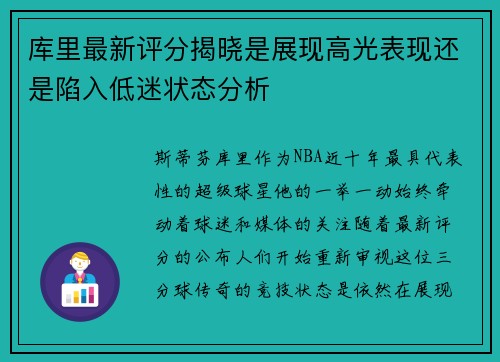 库里最新评分揭晓是展现高光表现还是陷入低迷状态分析

斯蒂芬库里作为NBA近十年最具代表性的超级球星他的一举一动始终牵动着球迷和媒体的关注随着最新评分的公布人们开始重新审视这位三分球传奇的竞技状态是依然在展现